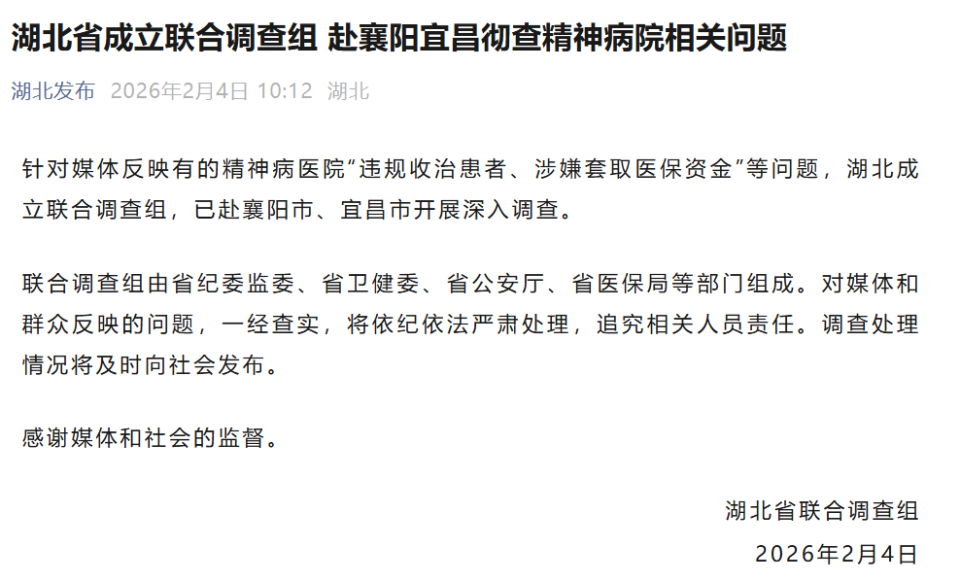 湖北省成立联合调查组 赴襄阳宜昌彻查精神病院相关问题

湖北发布 2026年2月4日 10:12 湖北

针对媒体反映有的精神病医院“违规收治患者、涉嫌套取医保资金”等问题，湖北成立联合调查组，已赴襄阳市、宜昌市开展深入调查。

联合调查组由省纪委监委、省卫健委、省公安厅、省医保局等部门组成。对媒体和群众反映的问题，一经查实，将依纪依法严肃处理，追究相关人员责任。调查处理情况将及时向社会发布。

感谢媒体和社会的监督。

湖北省联合调查组
2026年2月4日